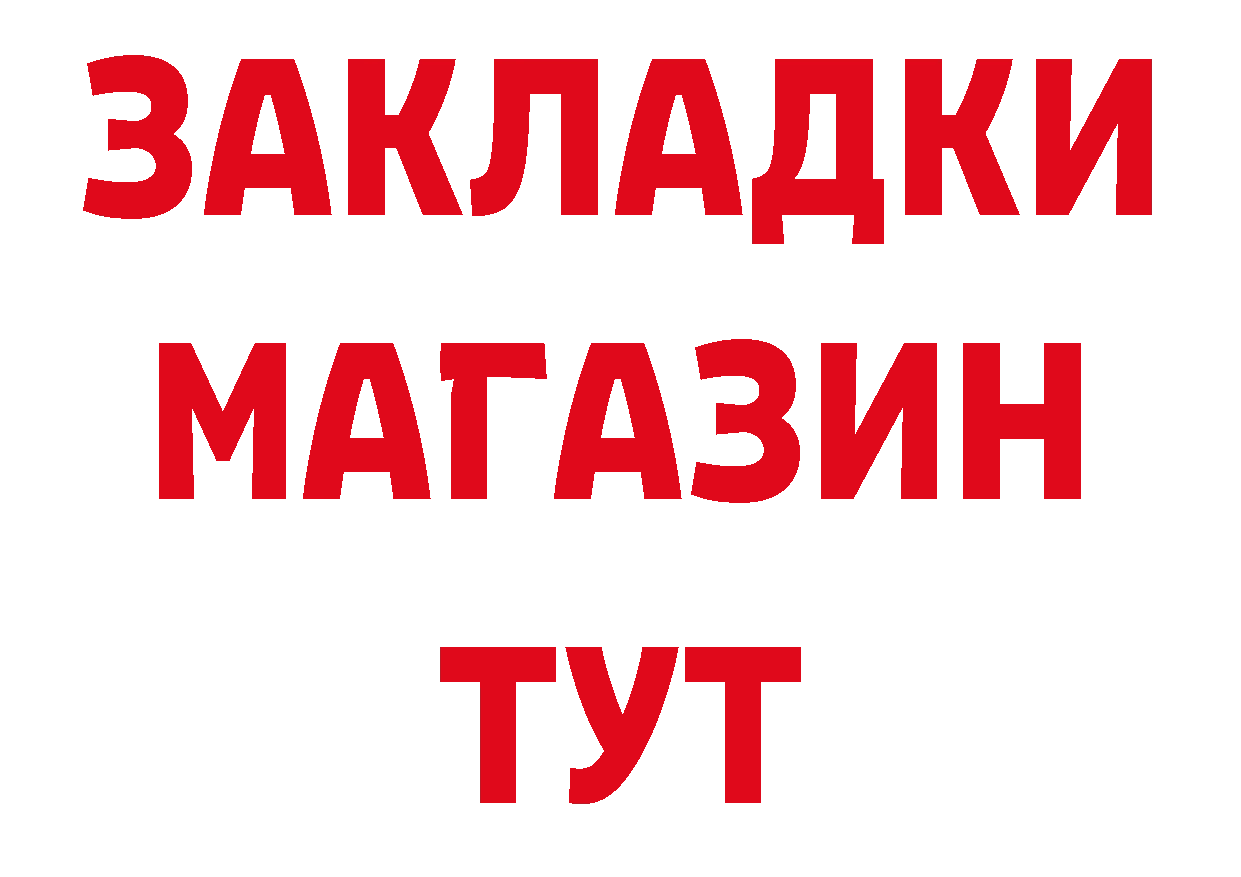 ЗАКЛАДКИ
МАГАЗИН
ТУТ